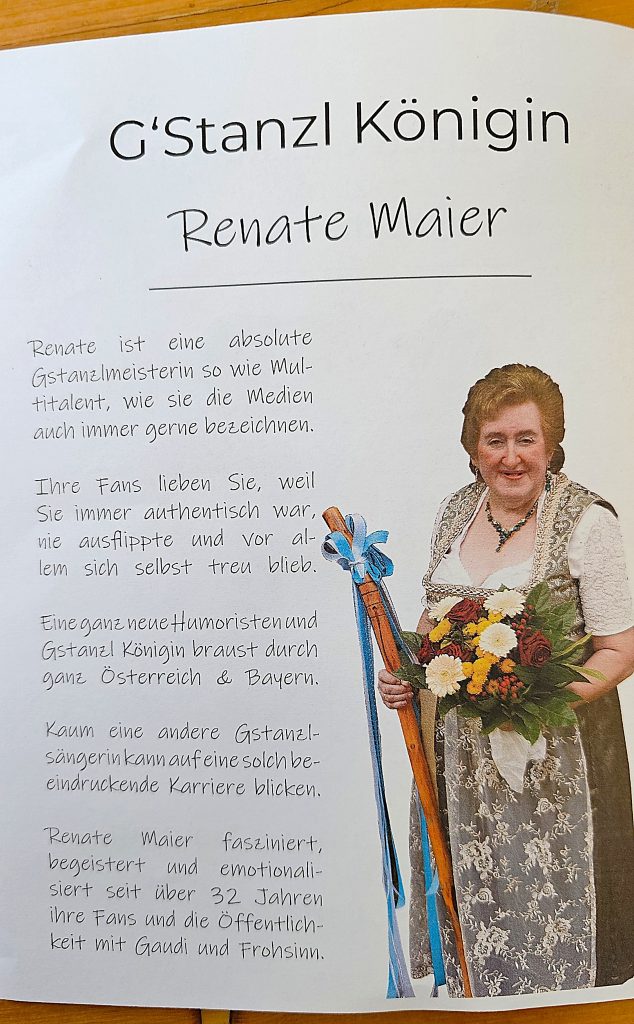 G'Stanzl Königin

Renate Maier

Renate ist eine absolute Gstanzlmeisterin so wie Multitalent, wie sie die Medien auch immer gerne bezeichnen.

Ihre Fans lieben Sie, weil Sie immer authentisch war, nie ausflippte und vor allem sich selbst treu blieb.

Eine ganz neue Humoristen und Gstanzl Königin braust durch ganz Österreich & Bayern.

Kaum eine andere Gstanzlsängerin kann auf eine solch beeindruckende Karriere blicken.

Renate Maier fasziniert, begeistert und emotionalisiert seit über 32 Jahren ihre Fans und die Öffentlichkeit mit Gaudi und Frohsinn.